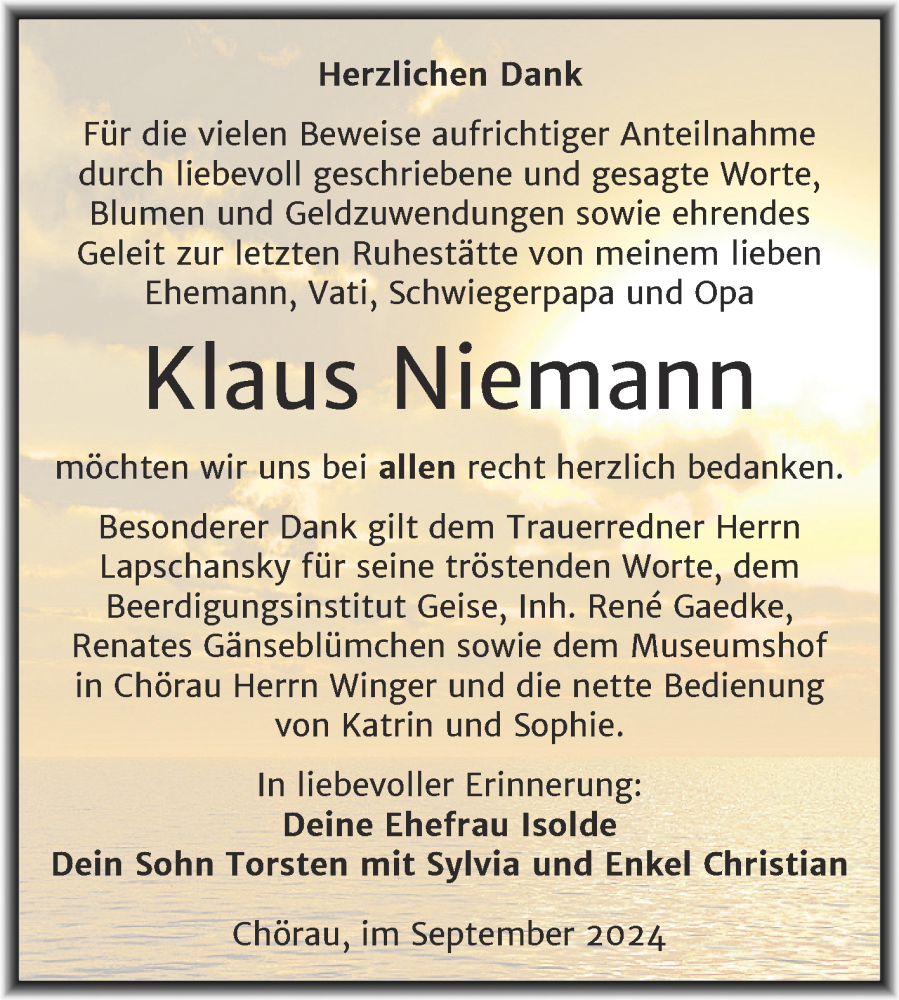 Herzlichen Dank

Für die vielen Beweise aufrichtiger Anteilnahme durch liebevoll geschriebene und gesagte Worte, Blumen und Geldzuwendungen sowie ehrendes Geleit zur letzten Ruhestätte von meinem lieben Ehemann, Vati, Schwiegerpapa und Opa

Klaus Niemann

möchten wir uns bei allen recht herzlich bedanken.

Besonderer Dank gilt dem Trauerredner Herrn Lapschansky für seine tröstenden Worte, dem Beerdigungsinstitut Geise, Inh. René Gaedke, Renates Gänseblümchen sowie dem Museumshof in Chörau Herrn Winger und die nette Bedienung von Katrin und Sophie.

In liebevoller Erinnerung:
Deine Ehefrau Isolde
Dein Sohn Torsten mit Sylvia und Enkel Christian

Chörau, im September 2024